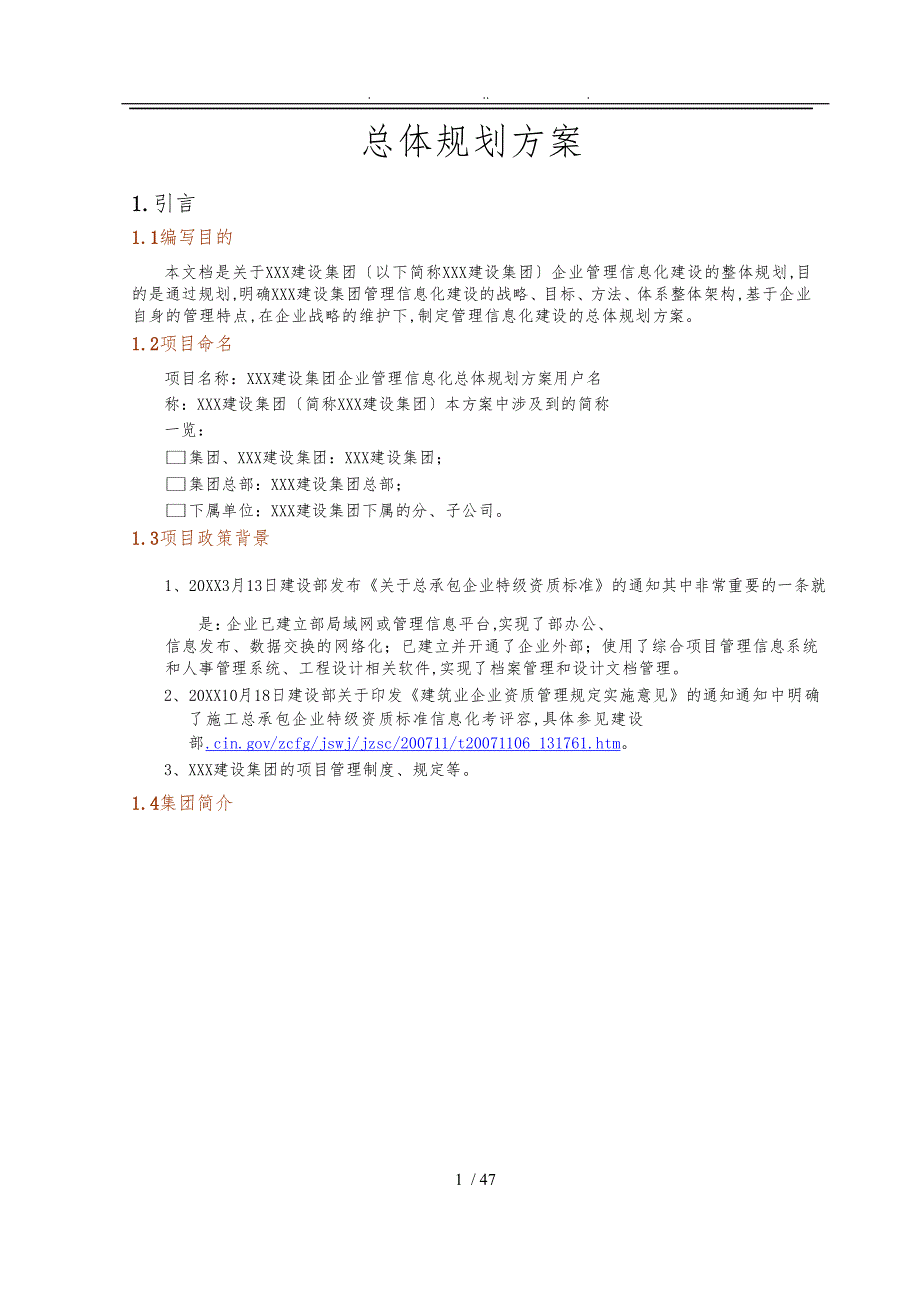 . .. .

总体规划方案

1. 引言

1.1编写目的

本文档是关于XXX建设集团〔以下简称XXX建设集团〕企业管理信息化建设的整体规划,目的是通过规划,明确XXX建设集团管理信息化建设的战略、目标、方法、体系整体架构,基于企业自身的管理特点,在企业战略的维护下,制定管理信息化建设的总体规划方案。

1.2项目命名

项目名称：XXX建设集团企业管理信息化总体规划方案用户名称：XXX建设集团〔简称XXX建设集团〕本方案中涉及到的简称一览：

集团、XXX建设集团：XXX建设集团；

集团总部：XXX建设集团总部；

下属单位：XXX建设集团下属的分、子公司。

1.3项目政策背景

1、20XX3月13日建设部发布《关于总承包企业特级资质标准》的通知其中非常重要的一条就是：企业已建立部局域网或管理信息平台,实现了部办公、信息发布、数据交换的网络化；已建立并开通了企业外部；使用了综合项目管理信息系统和人事管理系统、工程设计相关软件,实现了档案管理和设计文档管理。

2、20XX10月18日建设部关于印发《建筑业企业资质管理规定实施意见》的通知通知中明确了施工总承包企业特级资质标准信息化考评容,具体参见建设部.cin.gov/zcfg/jswj/jzsc/200711/t20071106_131761.htm。

3、XXX建设集团的项目管理制度、规定等。

1.4集团简介

1 / 47